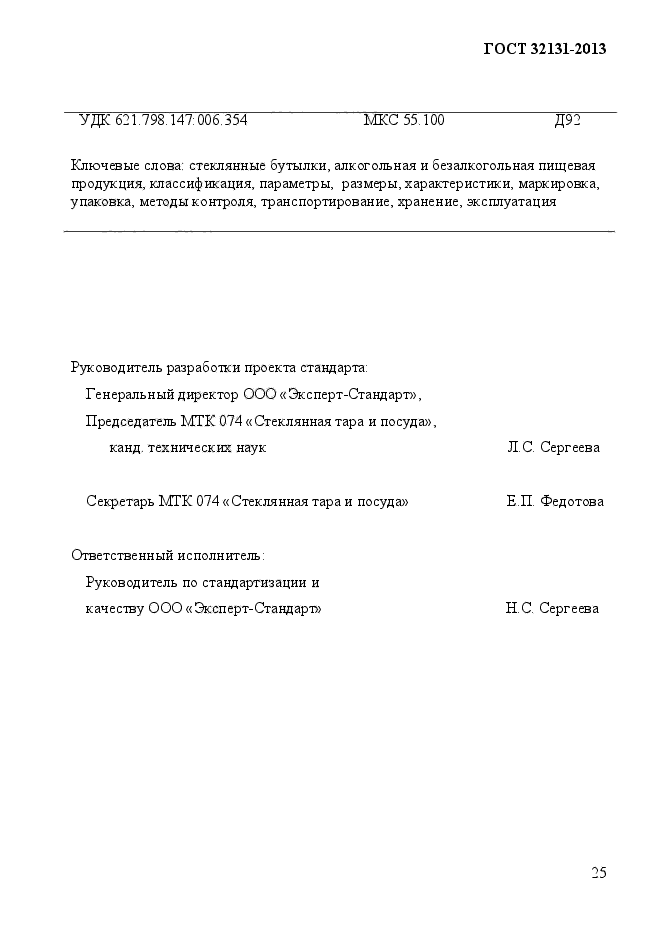 ГОСТ 32131-2013

УДК 621.798.147:006.354 МКС 55.100 Д92

Ключевые слова: стеклянные бутылки, алкогольная и безалкогольная пищевая продукция, классификация, параметры, размеры, характеристики, маркировка, упаковка, методы контроля, транспортирование, хранение, эксплуатация

Руководитель разработки проекта стандарта:
Генеральный директор ООО «Эксперт-Стандарт»,
Председатель МТК 074 «Стеклянная тара и посуда»,
канд. технических наук Л.С. Сергеева

Секретарь МТК 074 «Стеклянная тара и посуда» Е.П. Федотова

Ответственный исполнитель:
Руководитель по стандартизации и
качеству ООО «Эксперт-Стандарт» Н.С. Сергеева

25